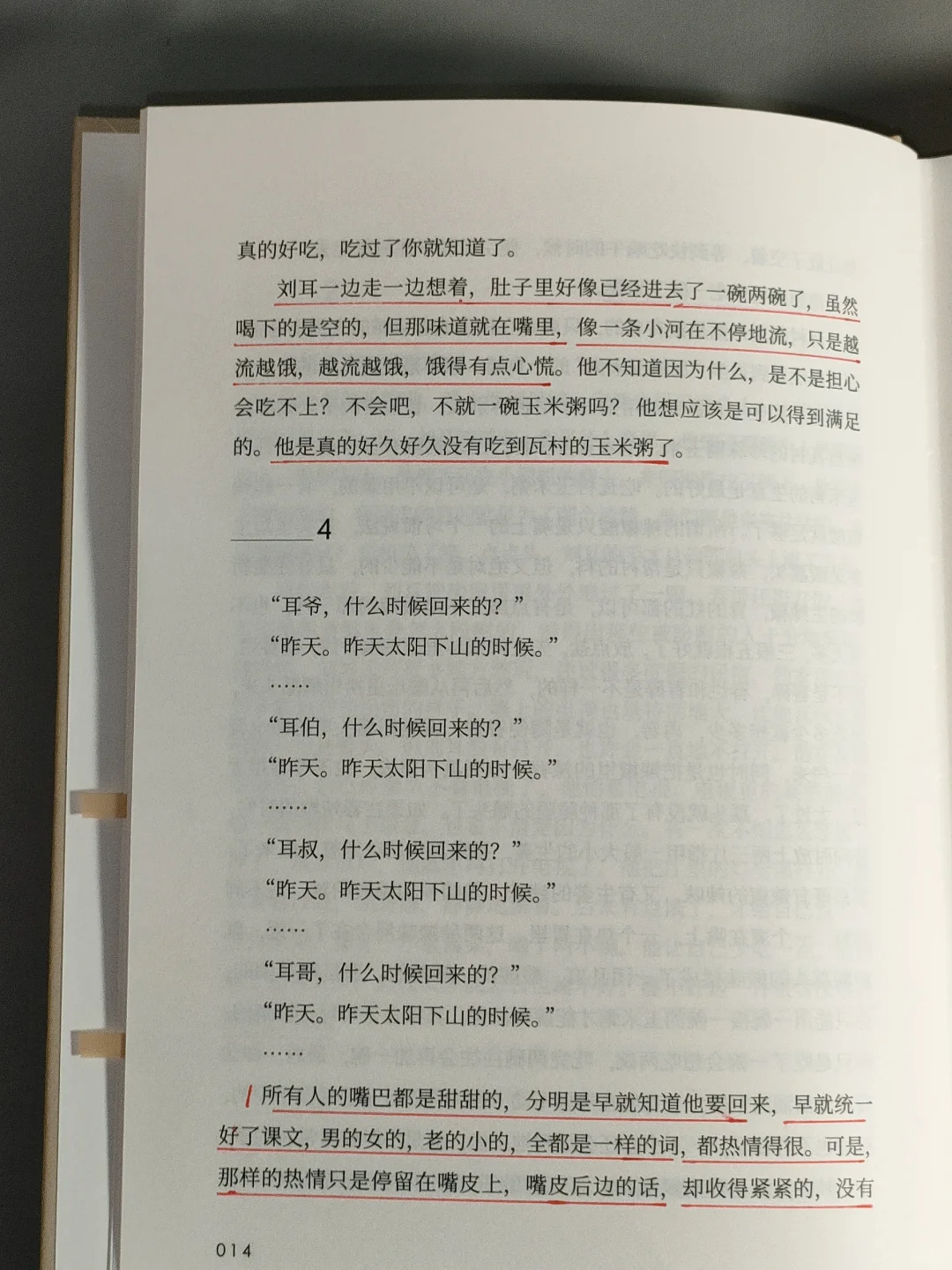 真的好吃，吃过了你就知道了。

刘耳一边走一边想着，肚子里好像已经进去了一碗两碗了，虽然喝下的是空的，但那味道就在嘴里，像一条小河在不停地流，只是越流越饿，越流越饿，饿得有点心慌。他不知道因为什么，是不是担心会吃不上？不会吧，不就一碗玉米粥吗？他想应该是可以得到满足的。他是真的好久好久没有吃到瓦村的玉米粥了。

4

“耳爷，什么时候回来的？”

“昨天。昨天太阳下山的时候。”

……

“耳伯，什么时候回来的？”

“昨天。昨天太阳下山的时候。”

……

“耳叔，什么时候回来的？”

“昨天。昨天太阳下山的时候。”

……

“耳哥，什么时候回来的？”

“昨天。昨天太阳下山的时候。”

……

所有人的嘴巴都是甜甜的，分明是早就知道他要回来，早就统一好了课文，男的女的，老的小的，全都是一样的词，都热情得很。可是，那样的热情只是停留在嘴皮上，嘴皮后边的话，却收得紧紧的，没有

014